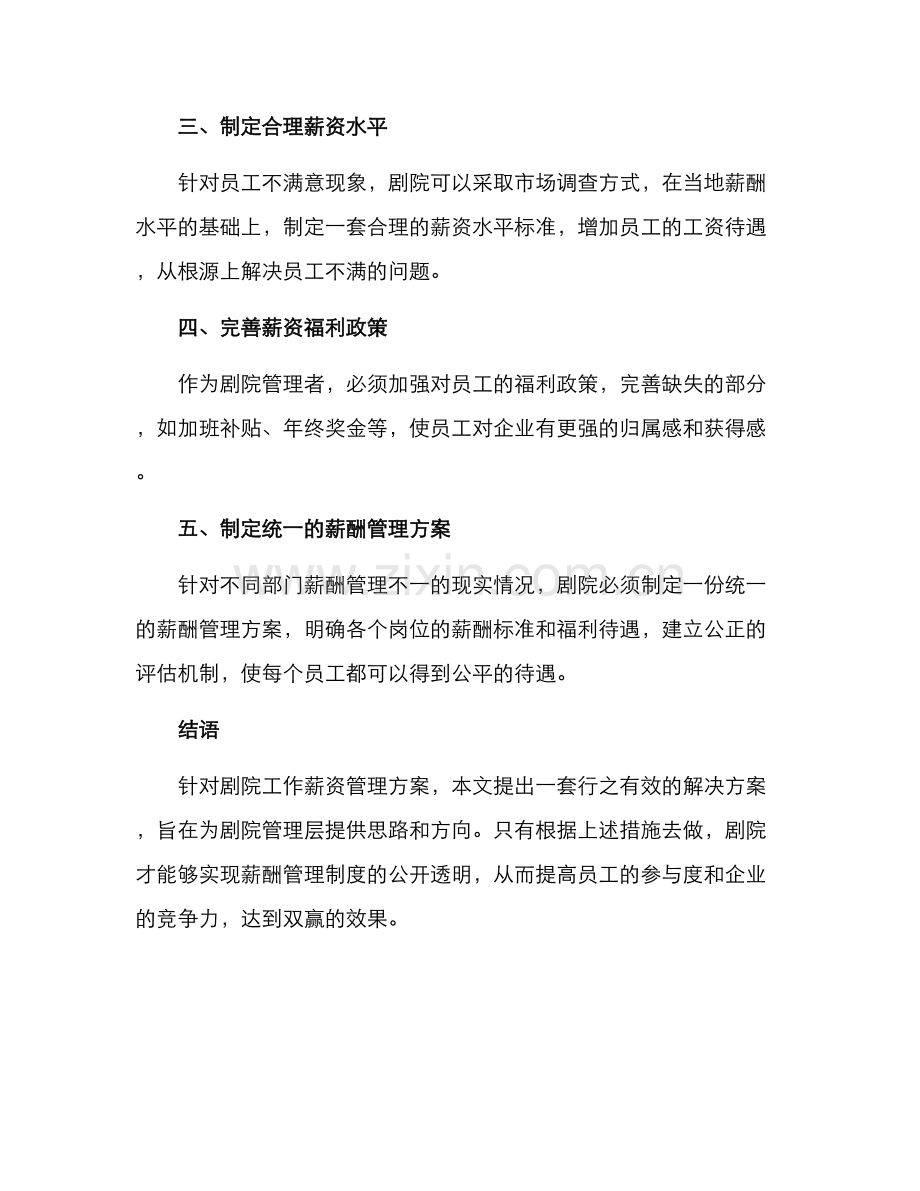 三、制定合理薪资水平

针对员工不满意现象，剧院可以采取市场调查方式，在当地薪酬水平的基础上，制定一套合理的薪资水平标准，增加员工的工资待遇，从根源上解决员工不满的问题。

四、完善薪资福利政策

作为剧院管理者，必须加强对员工的福利政策，完善缺失的部分，如加班补贴、年终奖金等，使员工对企业有更强的归属感和获得感。

五、制定统一的薪酬管理方案

针对不同部门薪酬管理不一的现实情况，剧院必须制定一份统一的薪酬管理方案，明确各个岗位的薪酬标准和福利待遇，建立公正的评估机制，使每个员工都可以得到公平的待遇。

结语

针对剧院工作薪资管理方案，本文提出一套行之有效的解决方案，旨在为剧院管理层提供思路和方向。只有根据上述措施去做，剧院才能够实现薪酬管理制度的公开透明，从而提高员工的参与度和企业的竞争力，达到双赢的效果。

www.zixin.com.cn